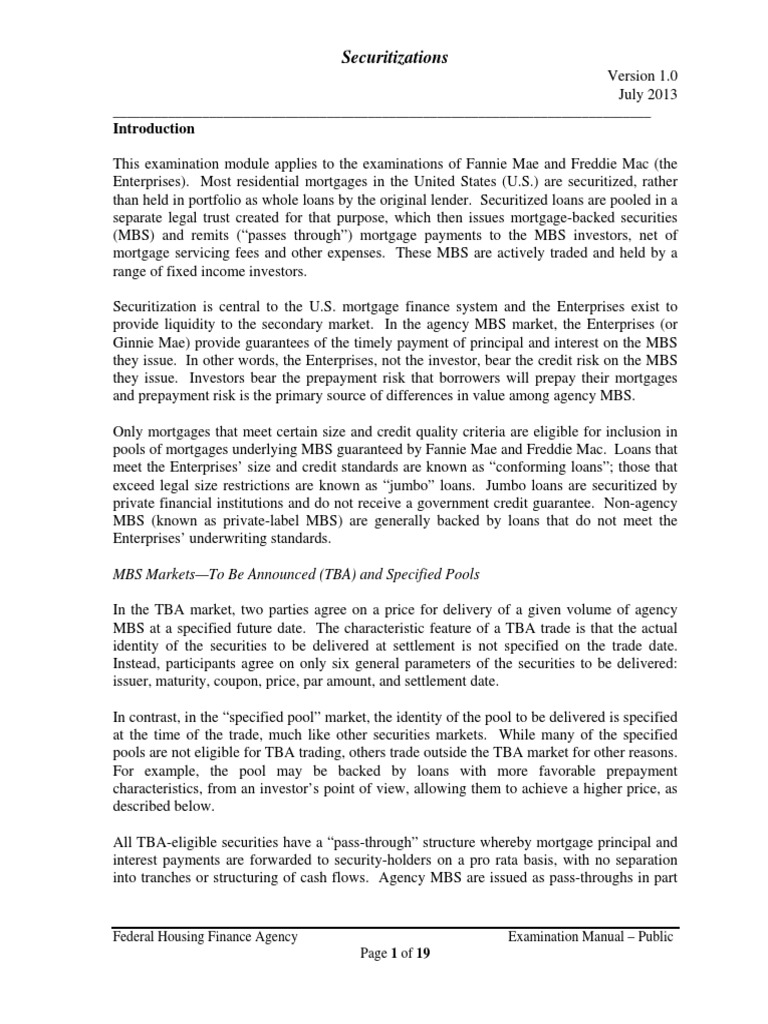 Securitizations

Version 1.0
July 2013

Introduction

This examination module applies to the examinations of Fannie Mae and Freddie Mac (the Enterprises). Most residential mortgages in the United States (U.S.) are securitized, rather than held in portfolio as whole loans by the original lender. Securitized loans are pooled in a separate legal trust created for that purpose, which then issues mortgage-backed securities (MBS) and remits ("passes through") mortgage payments to the MBS investors, net of mortgage servicing fees and other expenses. These MBS are actively traded and held by a range of fixed income investors.

Securitization is central to the U.S. mortgage finance system and the Enterprises exist to provide liquidity to the secondary market. In the agency MBS market, the Enterprises (or Ginnie Mae) provide guarantees of the timely payment of principal and interest on the MBS they issue. In other words, the Enterprises, not the investor, bear the credit risk on the MBS they issue. Investors bear the prepayment risk that borrowers will prepay their mortgages and prepayment risk is the primary source of differences in value among agency MBS.

Only mortgages that meet certain size and credit quality criteria are eligible for inclusion in pools of mortgages underlying MBS guaranteed by Fannie Mae and Freddie Mac. Loans that meet the Enterprises' size and credit standards are known as "conforming loans"; those that exceed legal size restrictions are known as "jumbo" loans. Jumbo loans are securitized by private financial institutions and do not receive a government credit guarantee. Non-agency MBS (known as private-label MBS) are generally backed by loans that do not meet the Enterprises' underwriting standards.

MBS Markets—To Be Announced (TBA) and Specified Pools

In the TBA market, two parties agree on a price for delivery of a given volume of agency MBS at a specified future date. The characteristic feature of a TBA trade is that the actual identity of the securities to be delivered at settlement is not specified on the trade date. Instead, participants agree on only six general parameters of the securities to be delivered: issuer, maturity, coupon, price, par amount, and settlement date.

In contrast, in the "specified pool" market, the identity of the pool to be delivered is specified at the time of the trade, much like other securities markets. While many of the specified pools are not eligible for TBA trading, others trade outside the TBA market for other reasons. For example, the pool may be backed by loans with more favorable prepayment characteristics, from an investor's point of view, allowing them to achieve a higher price, as described below.

All TBA-eligible securities have a "pass-through" structure whereby mortgage principal and interest payments are forwarded to security-holders on a pro rata basis, with no separation into tranches or structuring of cash flows. Agency MBS are issued as pass-throughs in part

Federal Housing Finance Agency	Examination Manual – Public
Page 1 of 19